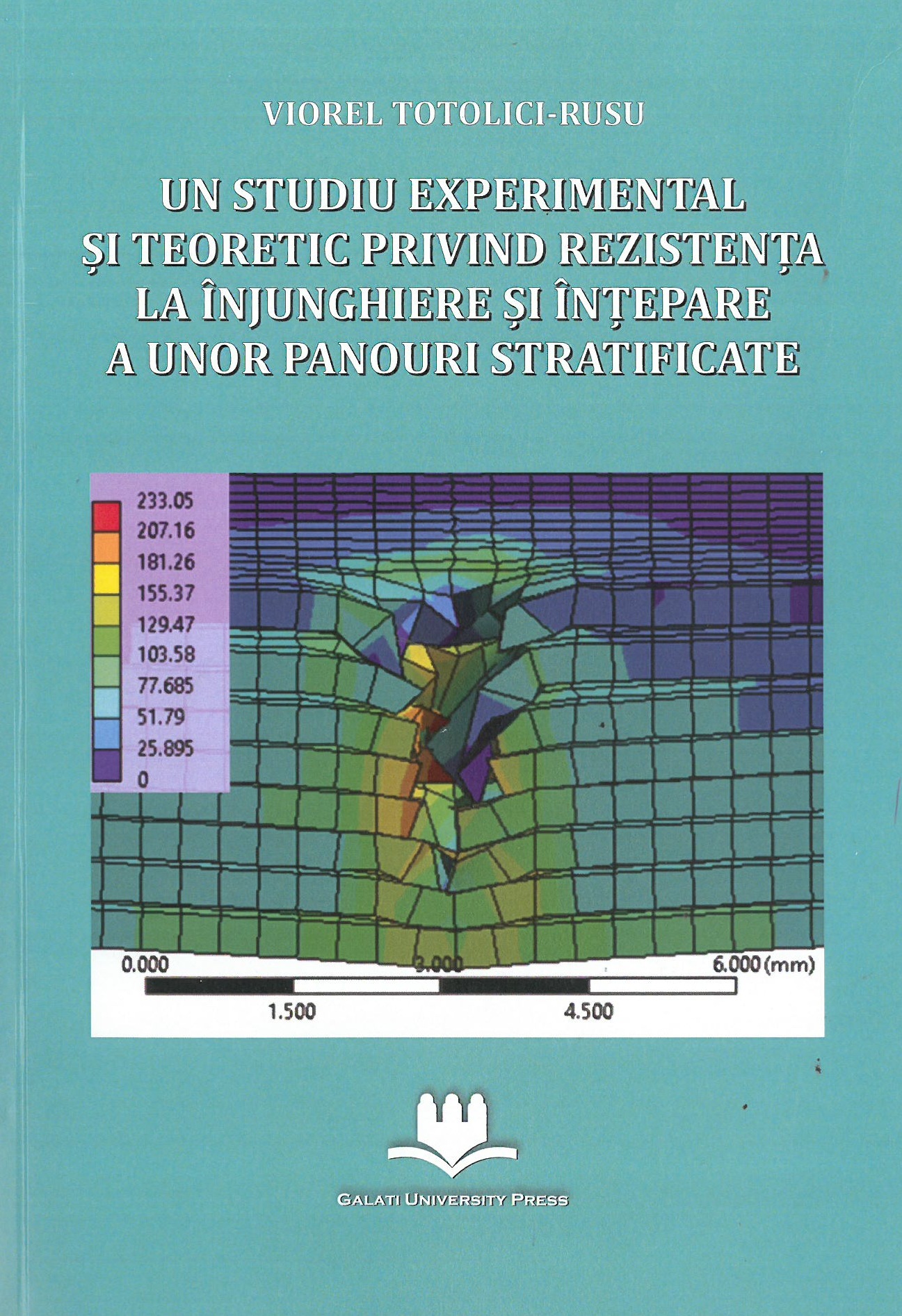 VIOREL TOTOLICI-RUSU

UN STUDIU EXPERIMENTAL
ȘI TEORETIC PRIVIND REZISTENȚA
LA ÎNJUNGHIERE ȘI ÎNȚEPARE
A UNOR PANOURI STRATIFICATE

233.05
207.16
181.26
155.37
129.47
103.58
77.685
51.79
25.895
0

0.000
3.000
6.000 (mm)
1.500
4.500

GALATI UNIVERSITY PRESS